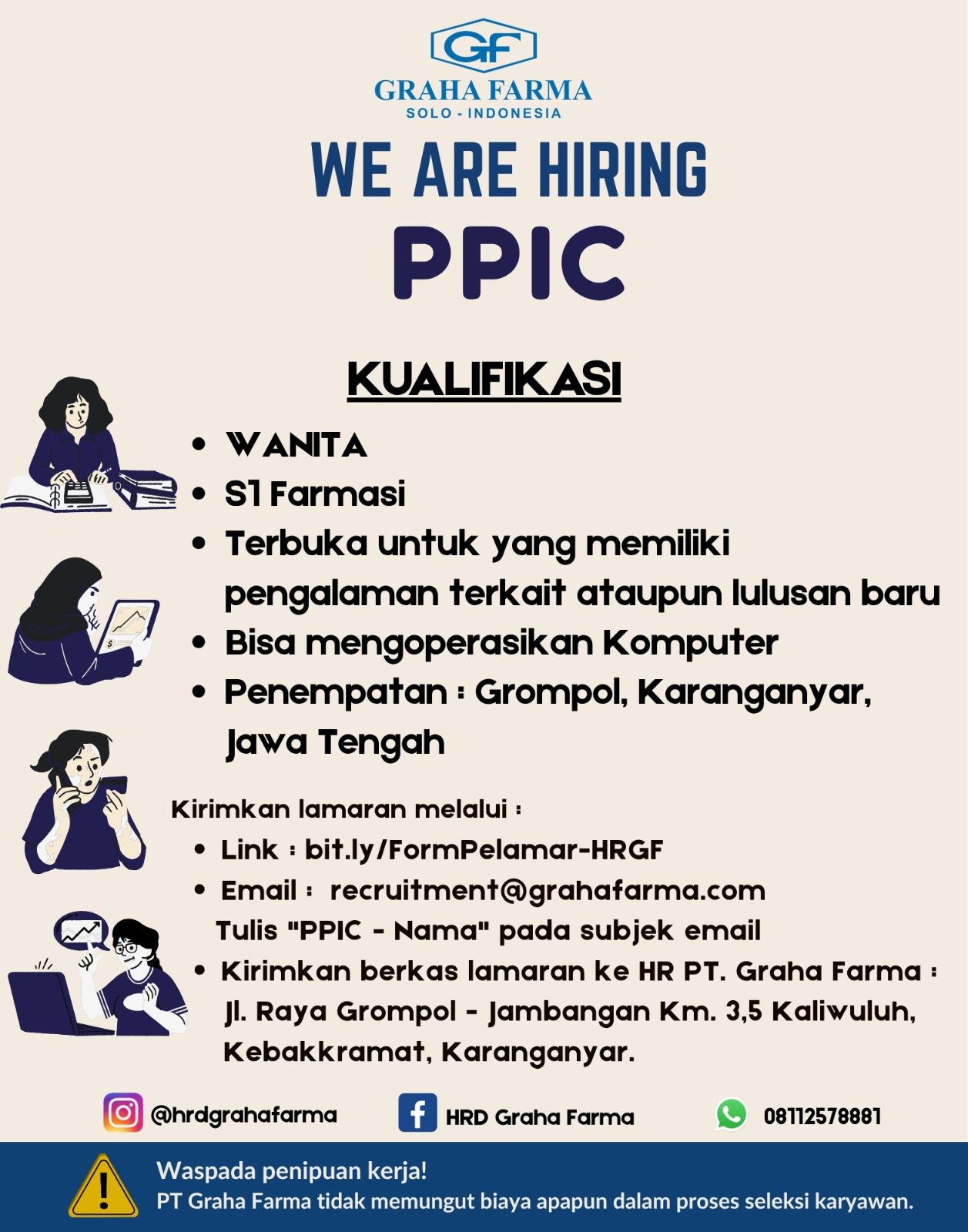 GF
GRAHA FARMA
SOLO - INDONESIA

WE ARE HIRING

PPIC

KUALIFIKASI

• WANITA
• S1 Farmasi
• Terbuka untuk yang memiliki pengalaman terkait ataupun lulusan baru
• Bisa mengoperasikan Komputer
• Penempatan : Grompol, Karanganyar, Jawa Tengah

Kirimkan lamaran melalui :
• Link : bit.ly/FormPelamar-HRGF
• Email : recruitment@grahafarma.com
Tulis "PPIC - Nama" pada subjek email
• Kirimkan berkas lamaran ke HR PT. Graha Farma : Jl. Raya Grompol - Jambangan Km. 3,5 Kaliwuluh, Kebakkramat, Karanganyar.

@hrdgrahafarma
HRD Graha Farma
08112578881

Waspada penipuan kerja!
PT Graha Farma tidak memungut biaya apapun dalam proses seleksi karyawan.